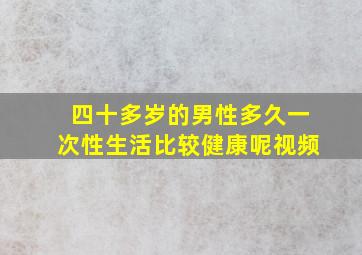 四十多岁的男性多久一次性生活比较健康呢视频